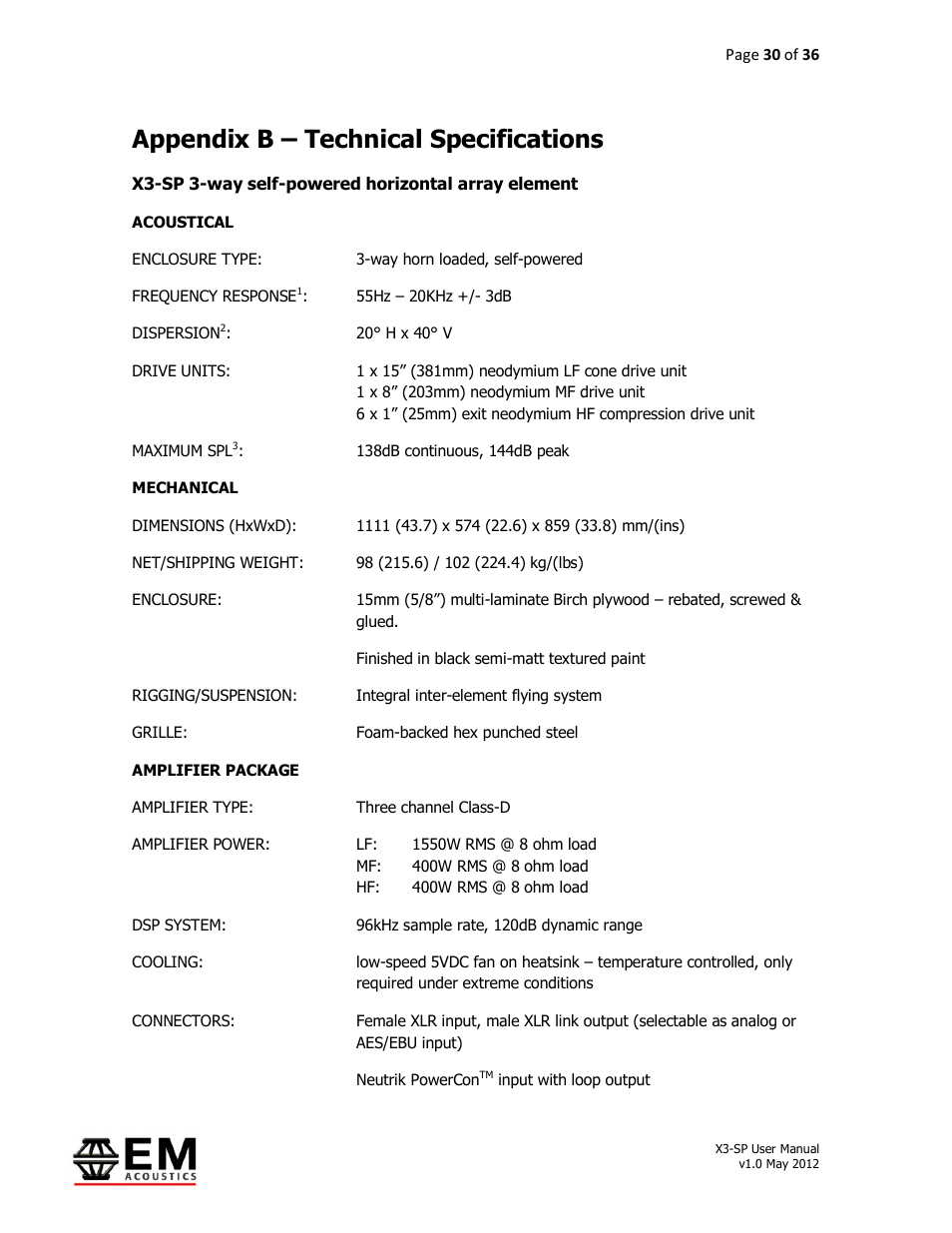 Page 30 of 36

Appendix B – Technical Specifications

X3-SP 3-way self-powered horizontal array element

ACOUSTICAL

ENCLOSURE TYPE: 3-way horn loaded, self-powered

FREQUENCY RESPONSE$^1$: 55Hz – 20KHz +/- 3dB

DISPERSION$^2$: 20° H x 40° V

DRIVE UNITS: 1 x 15” (381mm) neodymium LF cone drive unit
1 x 8” (203mm) neodymium MF drive unit
6 x 1” (25mm) exit neodymium HF compression drive unit

MAXIMUM SPL$^3$: 138dB continuous, 144dB peak

MECHANICAL

DIMENSIONS (HxWxD): 1111 (43.7) x 574 (22.6) x 859 (33.8) mm/(ins)

NET/SHIPPING WEIGHT: 98 (215.6) / 102 (224.4) kg/(lbs)

ENCLOSURE: 15mm (5/8”) multi-laminate Birch plywood – rebated, screwed & glued.

Finished in black semi-matt textured paint

RIGGING/SUSPENSION: Integral inter-element flying system

GRILLE: Foam-backed hex punched steel

AMPLIFIER PACKAGE

AMPLIFIER TYPE: Three channel Class-D

AMPLIFIER POWER: LF: 1550W RMS @ 8 ohm load
MF: 400W RMS @ 8 ohm load
HF: 400W RMS @ 8 ohm load

DSP SYSTEM: 96kHz sample rate, 120dB dynamic range

COOLING: low-speed 5VDC fan on heatsink – temperature controlled, only required under extreme conditions

CONNECTORS: Female XLR input, male XLR link output (selectable as analog or AES/EBU input)

Neutrik PowerCon$^{TM}$ input with loop output

EM ACOUSTICS

X3-SP User Manual
v1.0 May 2012